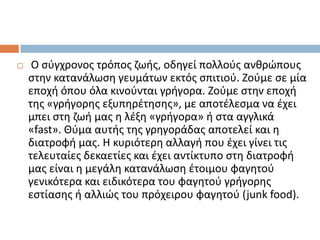 Ο σύγχρονος τρόπος ζωής, οδηγεί πολλούς ανθρώπους στην κατανάλωση γευμάτων εκτός σπιτιού. Ζούμε σε μία εποχή όπου όλα κινούνται γρήγορα. Ζούμε στην εποχή της «γρήγορης εξυπηρέτησης», με αποτέλεσμα να έχει μπει στη ζωή μας η λέξη «γρήγορα» ή στα αγγλικά «fast». Θύμα αυτής της γρηγοράδας αποτελεί και η διατροφή μας. Η κυριότερη αλλαγή που έχει γίνει τις τελευταίες δεκαετίες και έχει αντίκτυπο στη διατροφή μας είναι η μεγάλη κατανάλωση έτοιμου φαγητού γενικότερα και ειδικότερα του φαγητού γρήγορης εστίασης ή αλλιώς του πρόχειρου φαγητού (junk food).